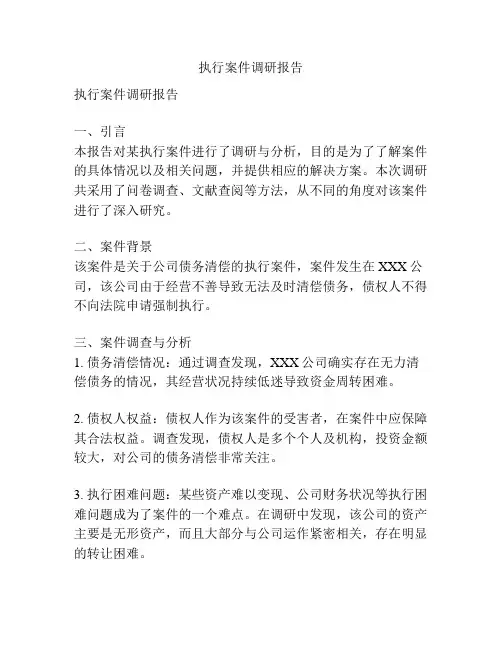 执行案件调研报告

执行案件调研报告

一、引言
本报告对某执行案件进行了调研与分析，目的是为了了解案件的具体情况以及相关问题，并提供相应的解决方案。本次调研共采用了问卷调查、文献查阅等方法，从不同的角度对该案件进行了深入研究。

二、案件背景
该案件是关于公司债务清偿的执行案件，案件发生在XXX公司，该公司由于经营不善导致无法及时清偿债务，债权人不得不向法院申请强制执行。

三、案件调查与分析
1. 债务清偿情况：通过调查发现，XXX公司确实存在无力清偿债务的情况，其经营状况持续低迷导致资金周转困难。

2. 债权人权益：债权人作为该案件的受害者，在案件中应保障其合法权益。调查发现，债权人是多个个人及机构，投资金额较大，对公司的债务清偿非常关注。

3. 执行困难问题：某些资产难以变现、公司财务状况等执行困难问题成为了案件的一个难点。在调研中发现，该公司的资产主要是无形资产，而且大部分与公司运作紧密相关，存在明显的转让困难。